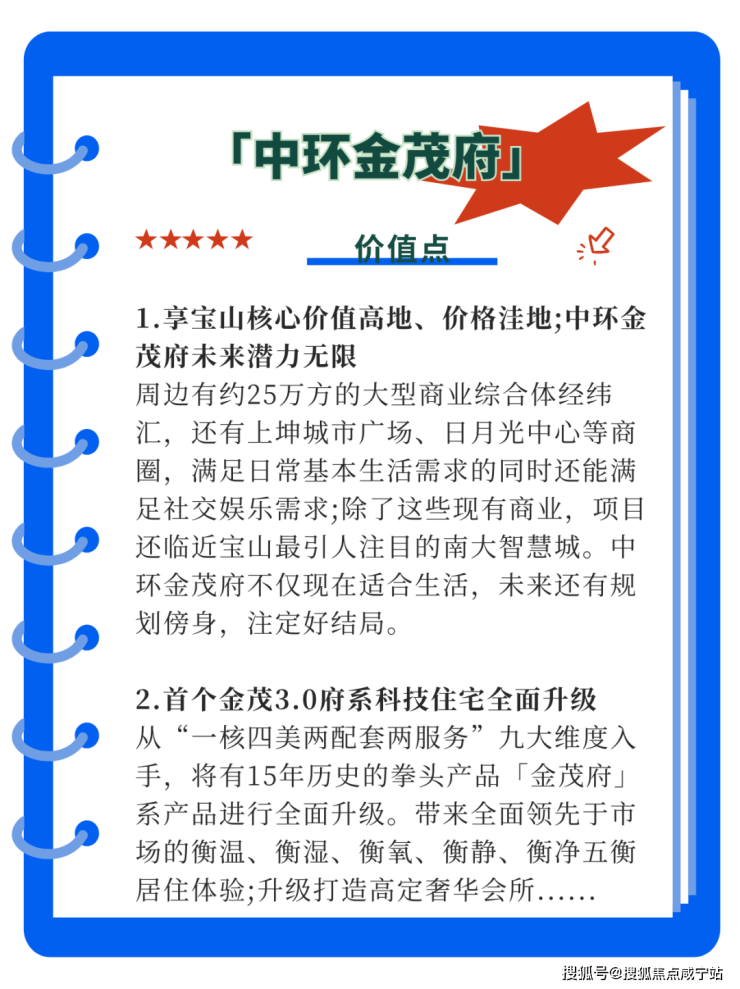 「中环金茂府」

★★★★★

价值点

1.享宝山核心价值高地、价格洼地;中环金茂府未来潜力无限
周边有约25万方的大型商业综合体经纬汇，还有上坤城市广场、日月光中心等商圈，满足日常基本生活需求的同时还能满足社交娱乐需求;除了这些现有商业，项目还临近宝山最引人注目的南大智慧城。中环金茂府不仅现在适合生活，未来还有规划傍身，注定好结局。

2.首个金茂3.0府系科技住宅全面升级
从“一核四美两配套两服务”九大维度入手，将有15年历史的拳头产品「金茂府」系产品进行全面升级。带来全面领先于市场的衡温、衡湿、衡氧、衡静、衡净五衡居住体验;升级打造高定奢华会所......

搜狐号@搜狐焦点咸宁站